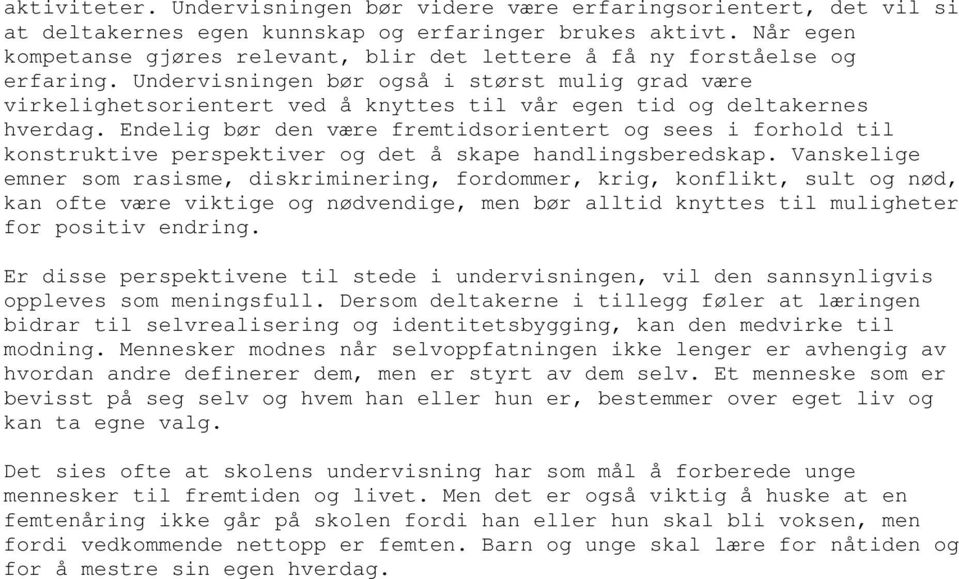 aktiviteter. Undervisningen bør videre være erfaringsorientert, det vil si at deltakernes egen kunnskap og erfaringer brukes aktivt. Når egen kompetanse gjøres relevant, blir det lettere å få ny forståelse og erfaring. Undervisningen bør også i størst mulig grad være virkelighetsorientert ved å knyttes til vår egen tid og deltakernes hverdag. Endelig bør den være fremtidsorientert og sees i forhold til konstruktive perspektiver og det å skape handlingsberedskap. Vanskelige emner som rasisme, diskriminering, fordommer, krig, konflikt, sult og nød, kan ofte være viktige og nødvendige, men bør alltid knyttes til muligheter for positiv endring.

Er disse perspektivene til stede i undervisningen, vil den sannsynligvis oppleves som meningsfull. Dersom deltakerne i tillegg føler at læringen bidrar til selvrealisering og identitetsbygging, kan den medvirke til modning. Mennesker modnes når selvoppfatningen ikke lenger er avhengig av hvordan andre definerer dem, men er styrt av dem selv. Et menneske som er bevisst på seg selv og hvem han eller hun er, bestemmer over eget liv og kan ta egne valg.

Det sies ofte at skolens undervisning har som mål å forberede unge mennesker til fremtiden og livet. Men det er også viktig å huske at en femtenåring ikke går på skolen fordi han eller hun skal bli voksen, men fordi vedkommende nettopp er femten. Barn og unge skal lære for nåtiden og for å mestre sin egen hverdag.